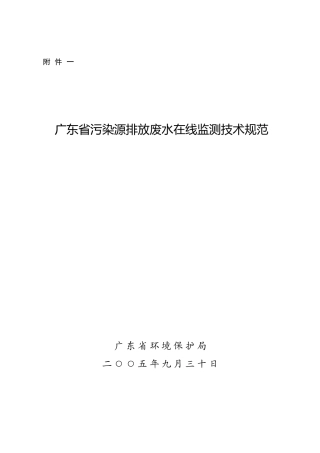 附件一

广东省污染源排放废水在线监测技术规范

广东省环境保护局

二〇〇五年九月三十日